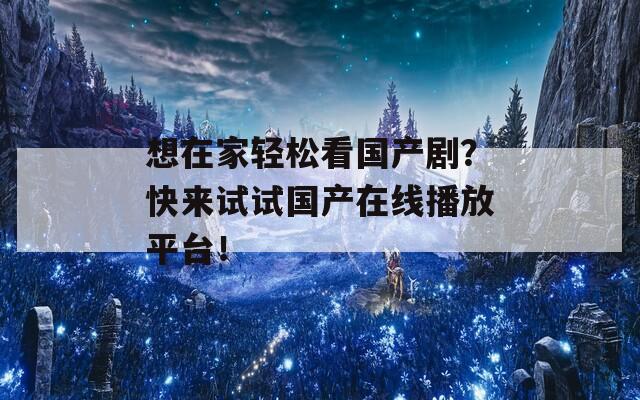 想在家轻松看国产剧?快来试试国产在线播放平台!